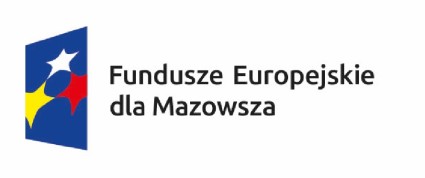 Fundusze Europejskie
dla Mazowsza